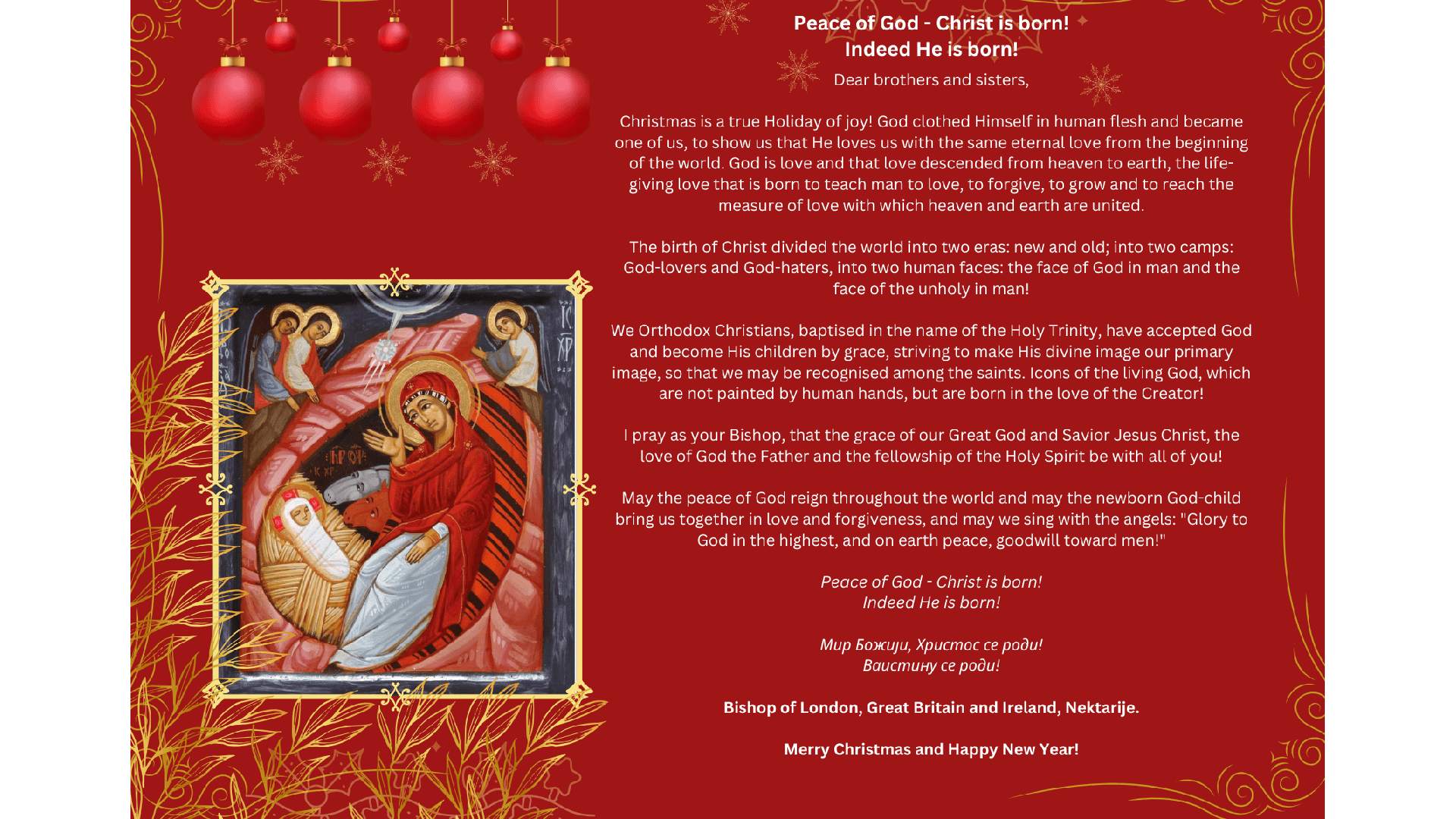 Peace of God - Christ is born!
Indeed He is born!

Dear brothers and sisters,

Christmas is a true Holiday of joy! God clothed Himself in human flesh and became one of us, to show us that He loves us with the same eternal love from the beginning of the world. God is love and that love descended from heaven to earth, the life-giving love that is born to teach man to love, to forgive, to grow and to reach the measure of love with which heaven and earth are united.

The birth of Christ divided the world into two eras: new and old; into two camps: God-lovers and God-haters, into two human faces: the face of God in man and the face of the unholy in man!

We Orthodox Christians, baptised in the name of the Holy Trinity, have accepted God and become His children by grace, striving to make His divine image our primary image, so that we may be recognised among the saints. Icons of the living God, which are not painted by human hands, but are born in the love of the Creator!

I pray as your Bishop, that the grace of our Great God and Savior Jesus Christ, the love of God the Father and the fellowship of the Holy Spirit be with all of you!

May the peace of God reign throughout the world and may the newborn God-child bring us together in love and forgiveness, and may we sing with the angels: "Glory to God in the highest, and on earth peace, goodwill toward men!"

Peace of God - Christ is born!
Indeed He is born!

Мир Божији, Христос се роди!
Ваистину се роди!

Bishop of London, Great Britain and Ireland, Nektarije.

Merry Christmas and Happy New Year!